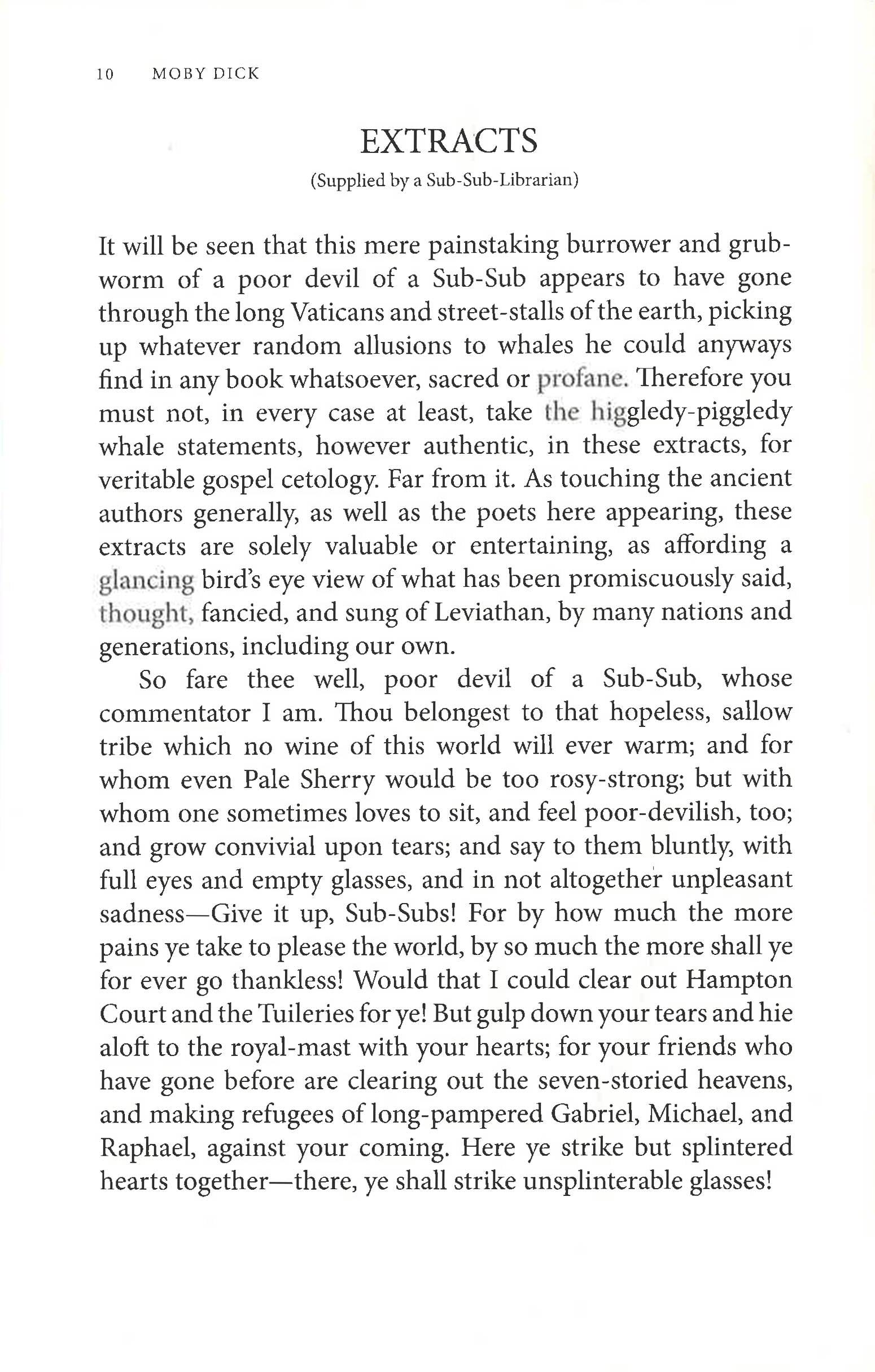 10 MOBY DICK

EXTRACTS

(Supplied by a Sub-Sub-Librarian)

It will be seen that this mere painstaking burrower and grubworm of a poor devil of a Sub-Sub appears to have gone through the long Vaticans and street-stalls of the earth, picking up whatever random allusions to whales he could anyways find in any book whatsoever, sacred or profane. Therefore you must not, in every case at least, take the higgledy-piggledy whale statements, however authentic, in these extracts, for veritable gospel cetology. Far from it. As touching the ancient authors generally, as well as the poets here appearing, these extracts are solely valuable or entertaining, as affording a glancing bird's eye view of what has been promiscuously said, thought, fancied, and sung of Leviathan, by many nations and generations, including our own.

So fare thee well, poor devil of a Sub-Sub, whose commentator I am. Thou belongest to that hopeless, sallow tribe which no wine of this world will ever warm; and for whom even Pale Sherry would be too rosy-strong; but with whom one sometimes loves to sit, and feel poor-devilish, too; and grow convivial upon tears; and say to them bluntly, with full eyes and empty glasses, and in not altogether unpleasant sadness—Give it up, Sub-Subs! For by how much the more pains ye take to please the world, by so much the more shall ye for ever go thankless! Would that I could clear out Hampton Court and the Tuileries for ye! But gulp down your tears and hie aloft to the royal-mast with your hearts; for your friends who have gone before are clearing out the seven-storied heavens, and making refugees of long-pampered Gabriel, Michael, and Raphael, against your coming. Here ye strike but splintered hearts together—there, ye shall strike unsplinterable glasses!